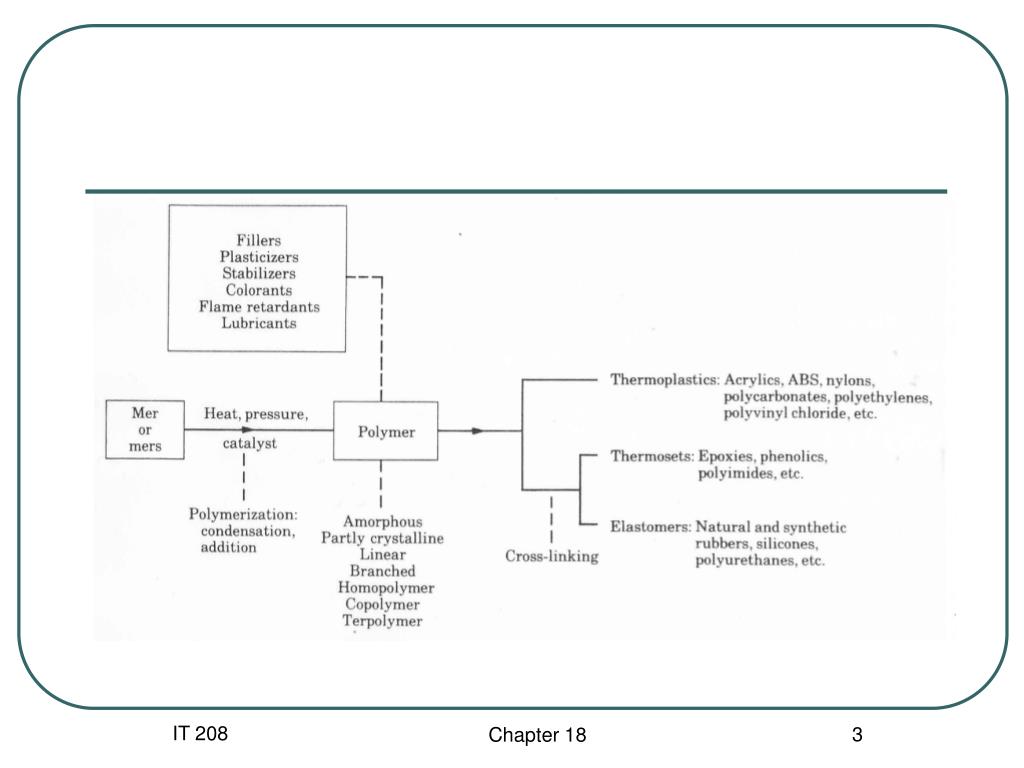 Fillers
Plasticizers
Stabilizers
Colorants
Flame retardants
Lubricants

Mer
or
mers

Heat, pressure,
catalyst

Polymerization:
condensation,
addition

Polymer

Amorphous
Partly crystalline
Linear
Branched
Homopolymer
Copolymer
Terpolymer

Cross-linking

Thermoplastics: Acrylics, ABS, nylons, polycarbonates, polyethylenes, polyvinyl chloride, etc.

Thermosets: Epoxies, phenolics, polyimides, etc.

Elastomers: Natural and synthetic rubbers, silicones, polyurethanes, etc.

IT 208

Chapter 18

3